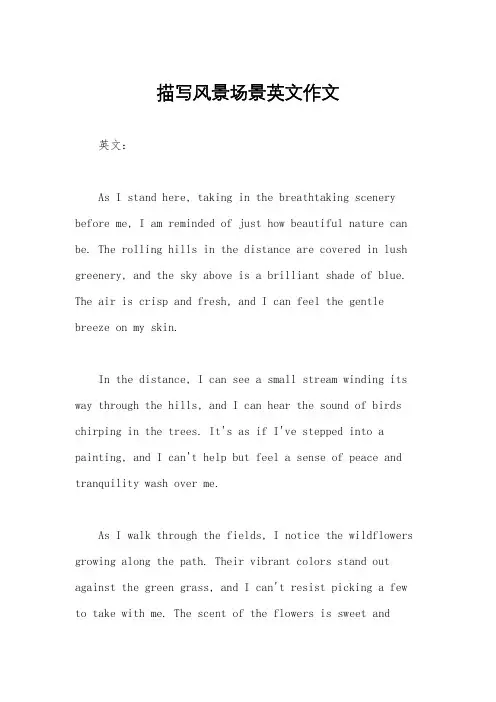 描写风景场景英文作文

英文：

As I stand here, taking in the breathtaking scenery before me, I am reminded of just how beautiful nature can be. The rolling hills in the distance are covered in lush greenery, and the sky above is a brilliant shade of blue. The air is crisp and fresh, and I can feel the gentle breeze on my skin.

In the distance, I can see a small stream winding its way through the hills, and I can hear the sound of birds chirping in the trees. It's as if I've stepped into a painting, and I can't help but feel a sense of peace and tranquility wash over me.

As I walk through the fields, I notice the wildflowers growing along the path. Their vibrant colors stand out against the green grass, and I can't resist picking a few to take with me. The scent of the flowers is sweet and